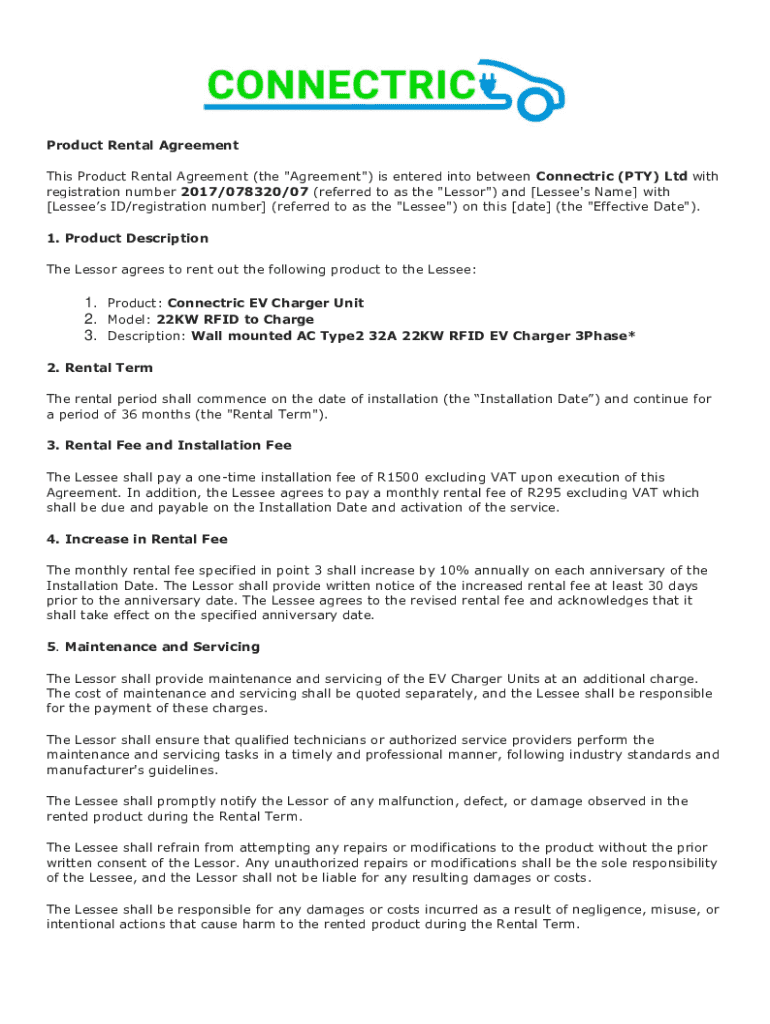 CONNECTRIC

Product Rental Agreement

This Product Rental Agreement (the "Agreement") is entered into between Connectric (PTY) Ltd with registration number 2017/078320/07 (referred to as the "Lessor") and [Lessee's Name] with [Lessee's ID/registration number] (referred to as the "Lessee") on this [date] (the "Effective Date").

1. Product Description

The Lessor agrees to rent out the following product to the Lessee:

1. Product: Connectric EV Charger Unit
2. Model: 22KW RFID to Charge
3. Description: Wall mounted AC Type2 32A 22KW RFID EV Charger 3Phase*

2. Rental Term

The rental period shall commence on the date of installation (the “Installation Date”) and continue for a period of 36 months (the "Rental Term").

3. Rental Fee and Installation Fee

The Lessee shall pay a one-time installation fee of R1500 excluding VAT upon execution of this Agreement. In addition, the Lessee agrees to pay a monthly rental fee of R295 excluding VAT which shall be due and payable on the Installation Date and activation of the service.

4. Increase in Rental Fee

The monthly rental fee specified in point 3 shall increase by 10% annually on each anniversary of the Installation Date. The Lessor shall provide written notice of the increased rental fee at least 30 days prior to the anniversary date. The Lessee agrees to the revised rental fee and acknowledges that it shall take effect on the specified anniversary date.

5. Maintenance and Servicing

The Lessor shall provide maintenance and servicing of the EV Charger Units at an additional charge. The cost of maintenance and servicing shall be quoted separately, and the Lessee shall be responsible for the payment of these charges.

The Lessor shall ensure that qualified technicians or authorized service providers perform the maintenance and servicing tasks in a timely and professional manner, following industry standards and manufacturer's guidelines.

The Lessee shall promptly notify the Lessor of any malfunction, defect, or damage observed in the rented product during the Rental Term.

The Lessee shall refrain from attempting any repairs or modifications to the product without the prior written consent of the Lessor. Any unauthorized repairs or modifications shall be the sole responsibility of the Lessee, and the Lessor shall not be liable for any resulting damages or costs.

The Lessee shall be responsible for any damages or costs incurred as a result of negligence, misuse, or intentional actions that cause harm to the rented product during the Rental Term.